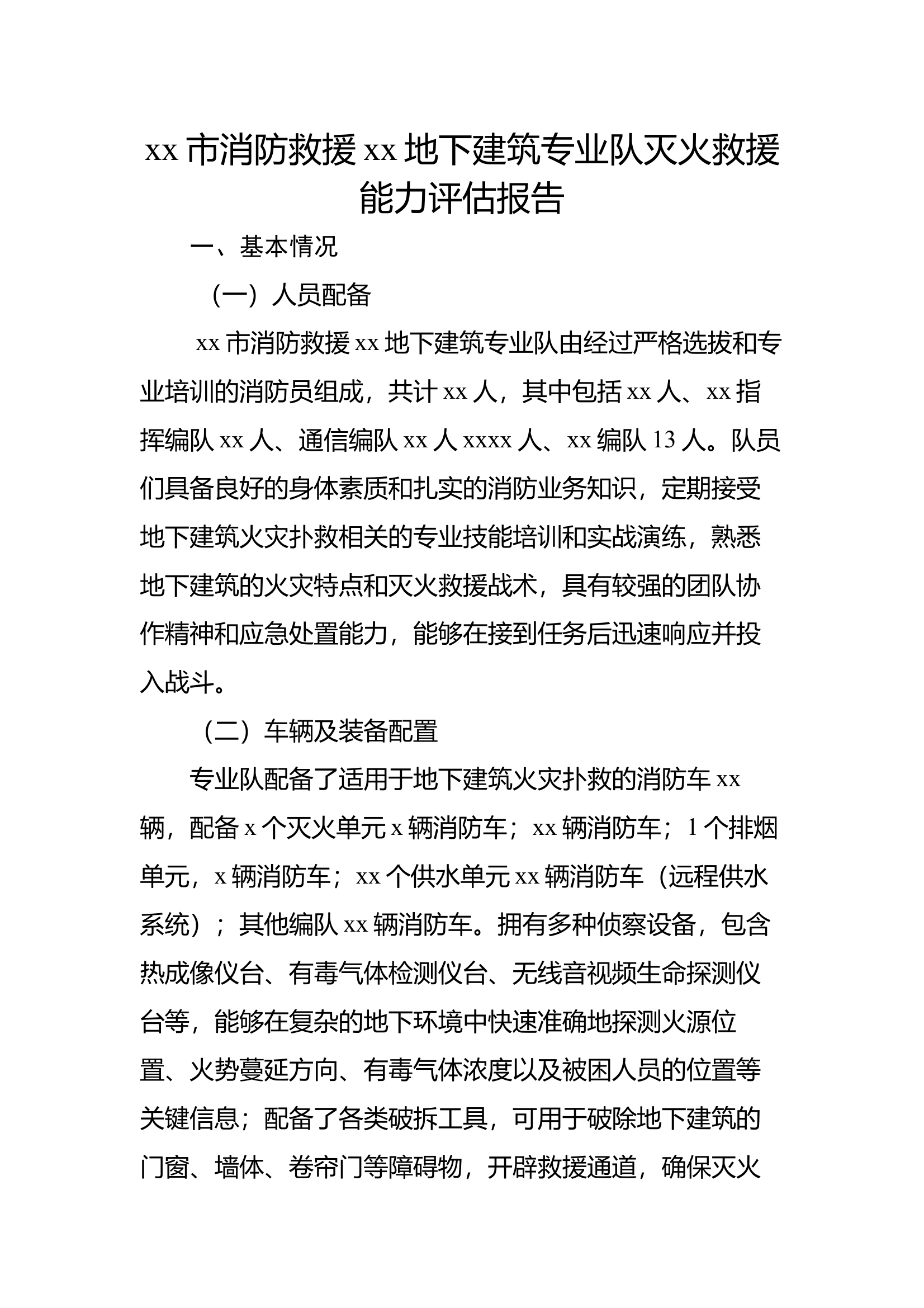 xx 市消防救援 xx 地下建筑专业队灭火救援能力评估报告

一、基本情况

（一）人员配备

xx 市消防救援 xx 地下建筑专业队由经过严格选拔和专业培训的消防员组成，共计 xx 人，其中包括 xx 人、xx 指挥编队 xx 人、通信编队 xx 人 xxxx 人、xx 编队 13 人。队员们具备良好的身体素质和扎实的消防业务知识，定期接受地下建筑火灾扑救相关的专业技能培训和实战演练，熟悉地下建筑的火灾特点和灭火救援战术，具有较强的团队协作精神和应急处置能力，能够在接到任务后迅速响应并投入战斗。

（二）车辆及装备配置

专业队配备了适用于地下建筑火灾扑救的消防车 xx 辆，配备 x 个灭火单元 x 辆消防车；xx 辆消防车；1 个排烟单元，x 辆消防车；xx 个供水单元 xx 辆消防车（远程供水系统）；其他编队 xx 辆消防车。拥有多种侦察设备，包含热成像仪台、有毒气体检测仪台、无线音视频生命探测仪台等，能够在复杂的地下环境中快速准确地探测火源位置、火势蔓延方向、有毒气体浓度以及被困人员的位置等关键信息；配备了各类破拆工具，可用于破除地下建筑的门窗、墙体、卷帘门等障碍物，开辟救援通道，确保灭火